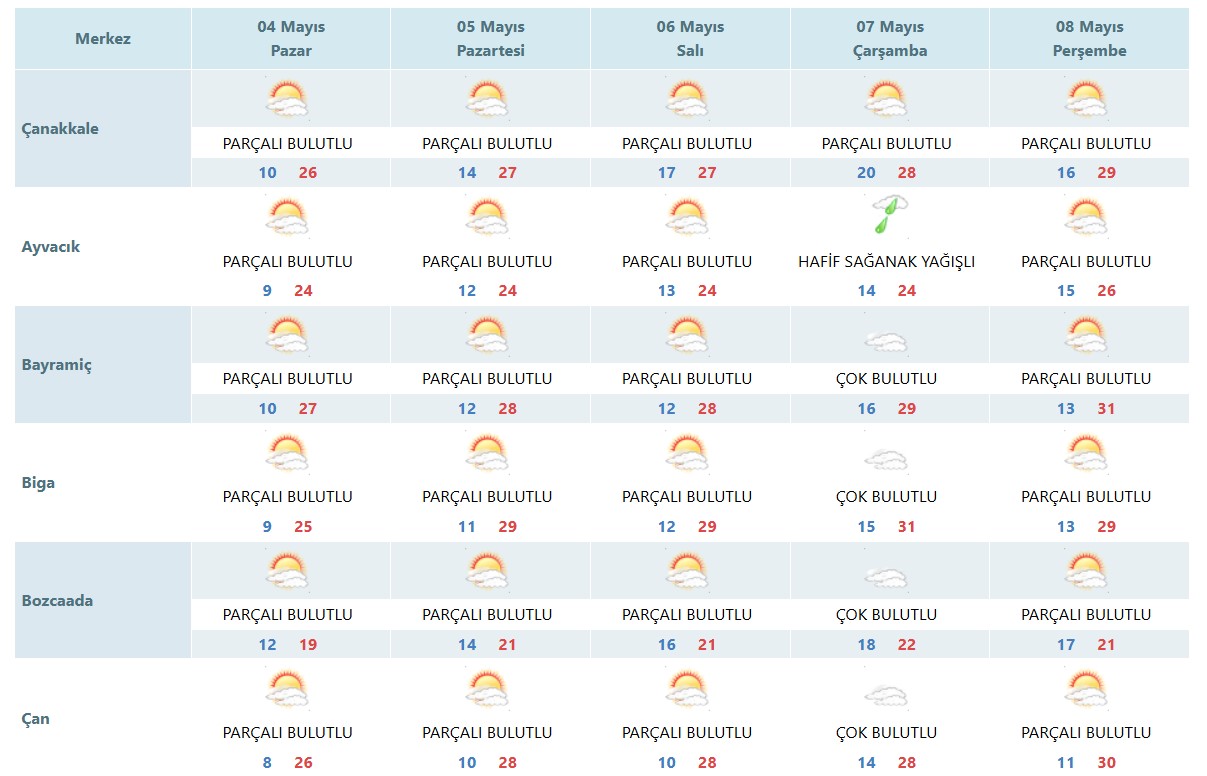 | Merkez | 04 Mayıs Pazar | 05 Mayıs Pazartesi | 06 Mayıs Salı | 07 Mayıs Çarşamba | 08 Mayıs Perşembe |
|---|---|---|---|---|---|
| Çanakkale | PARÇALI BULUTLU 10 26 | PARÇALI BULUTLU 14 27 | PARÇALI BULUTLU 17 27 | PARÇALI BULUTLU 20 28 | PARÇALI BULUTLU 16 29 |
| Ayvacık | PARÇALI BULUTLU 9 24 | PARÇALI BULUTLU 12 24 | PARÇALI BULUTLU 13 24 | HAFİF SAĞANAK YAĞIŞLI 14 24 | PARÇALI BULUTLU 15 26 |
| Bayramiç | PARÇALI BULUTLU 10 27 | PARÇALI BULUTLU 12 28 | PARÇALI BULUTLU 12 28 | ÇOK BULUTLU 16 29 | PARÇALI BULUTLU 13 31 |
| Biga | PARÇALI BULUTLU 9 25 | PARÇALI BULUTLU 11 29 | PARÇALI BULUTLU 12 29 | ÇOK BULUTLU 15 31 | PARÇALI BULUTLU 13 29 |
| Bozcaada | PARÇALI BULUTLU 12 19 | PARÇALI BULUTLU 14 21 | PARÇALI BULUTLU 16 21 | ÇOK BULUTLU 18 22 | PARÇALI BULUTLU 17 21 |
| Çan | PARÇALI BULUTLU 8 26 | PARÇALI BULUTLU 10 28 | PARÇALI BULUTLU 10 28 | ÇOK BULUTLU 14 28 | PARÇALI BULUTLU 11 30 |